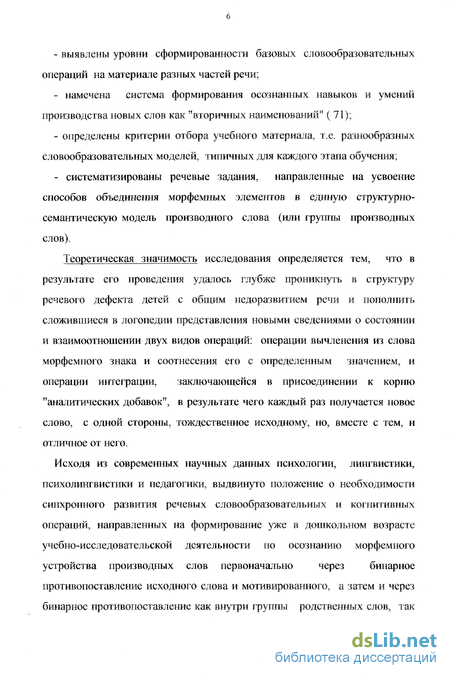 6

- выявлены уровни сформированности базовых словообразовательных операций на материале разных частей речи;

- намечена система формирования осознанных навыков и умений производства новых слов как "вторичных наименований" ( 71);

- определены критерии отбора учебного материала, т.е. разнообразных словообразовательных моделей, типичных для каждого этапа обучения;

- систематизированы речевые задания, направленные на усвоение способов объединения морфемных элементов в единую структурно-семантическую модель производного слова (или группы производных слов).

Теоретическая значимость исследования определяется тем, что в результате его проведения удалось глубже проникнуть в структуру речевого дефекта детей с общим недоразвитием речи и пополнить сложившиеся в логопедии представления новыми сведениями о состоянии и взаимоотношении двух видов операций: операции вычленения из слова морфемного знака и соотнесения его с определенным значением, и операции интеграции, заключающейся в присоединении к корню "аналитических добавок", в результате чего каждый раз получается новое слово, с одной стороны, тождественное исходному, но, вместе с тем, и отличное от него.

Исходя из современных научных данных психологии, лингвистики, психолингвистики и педагогики, выдвинуто положение о необходимости синхронного развития речевых словообразовательных и когнитивных операций, направленных на формирование уже в дошкольном возрасте учебно-исследовательской деятельности по осознанию морфемного устройства производных слов первоначально через бинарное противопоставление исходного слова и мотивированного, а затем и через бинарное противопоставление как внутри группы родственных слов, так

dsLib.net
библиотека диссертаций